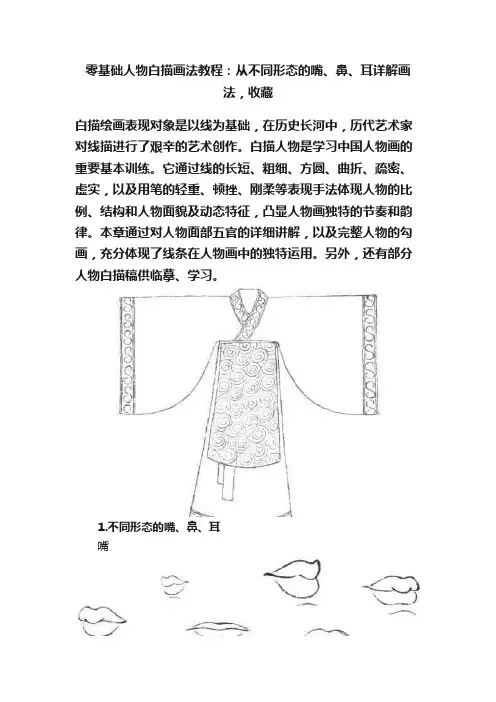 零基础人物白描画法教程：从不同形态的嘴、鼻、耳详解画法，收藏

白描绘画表现对象是以线为基础，在历史长河中，历代艺术家对线描进行了艰辛的艺术创作。白描人物是学习中国人物画的重要基本训练。它通过线的长短、粗细、方圆、曲折、疏密、虚实，以及用笔的轻重、顿挫、刚柔等表现手法体现人物的比例、结构和人物面貌及动态特征，凸显人物画独特的节奏和韵律。本章通过对人物面部五官的详细讲解，以及完整人物的勾画，充分体现了线条在人物画中的独特运用。另外，还有部分人物白描稿供临摹、学习。

1.不同形态的嘴、鼻、耳

嘴